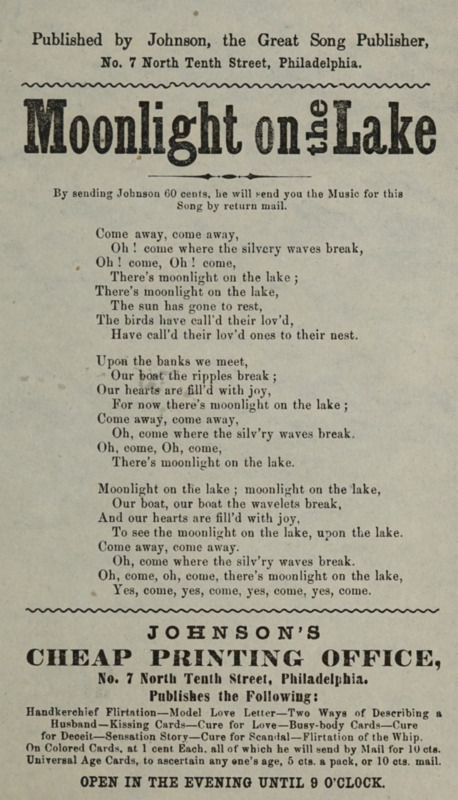 Published by Johnson, the Great Song Publisher,
No. 7 North Tenth Street, Philadelphia.

Moonlight on the Lake

By sending Johnson 60 cents, he will send you the Music for this Song by return mail.

Come away, come away,
Oh! come where the silvery waves break,
Oh! come, Oh! come,
There's moonlight on the lake;
There's moonlight on the lake,
The sun has gone to rest,
The birds have call'd their lov'd,
Have call'd their lov'd ones to their nest.

Upon the banks we meet,
Our boat the ripples break;
Our hearts are fill'd with joy,
For now there's moonlight on the lake;
Come away, come away,
Oh, come where the silv'ry waves break.
Oh, come, Oh, come,
There's moonlight on the lake.

Moonlight on the lake; moonlight on the lake,
Our boat, our boat the wavelets break,
And our hearts are fill'd with joy,
To see the moonlight on the lake, upon the lake.
Come away, come away.
Oh, come where the silv'ry waves break.
Oh, come, oh, come, there's moonlight on the lake,
Yes, come, yes, come, yes, come, yes, come.

JOHNSON'S
CHEAP PRINTING OFFICE,
No. 7 North Tenth Street, Philadelphia.
Publishes the Following:

Handkerchief Flirtation—Model Love Letter—Two Ways of Describing a Husband—Kissing Cards—Cure for Love—Busy-body Cards—Cure for Deceit—Sensation Story—Cure for Scandal—Flirtation of the Whip. On Colored Cards, at 1 cent Each, all of which he will send by Mail for 10 cts. Universal Age Cards, to ascertain any one's age, 5 cts. a pack, or 10 cts. mail.

OPEN IN THE EVENING UNTIL 9 O'CLOCK.